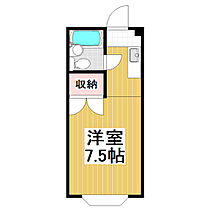 収納

洋室
7.5帖